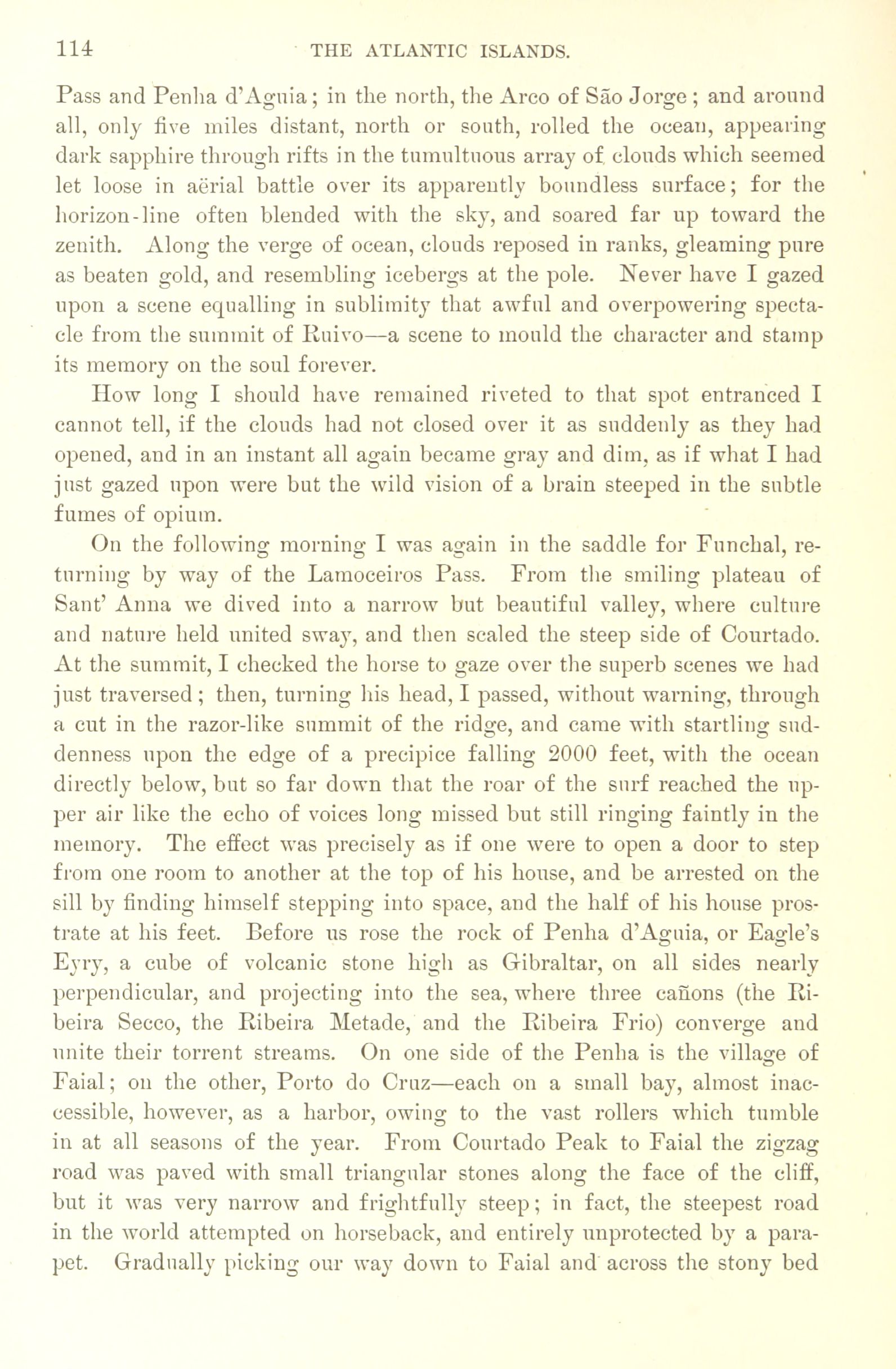 114 THE ATLANTIC ISLANDS.

Pass and Penha d'Aguia; in the north, the Arco of São Jorge; and around all, only five miles distant, north or south, rolled the ocean, appearing dark sapphire through rifts in the tumultuous array of clouds which seemed let loose in aërial battle over its apparently boundless surface; for the horizon-line often blended with the sky, and soared far up toward the zenith. Along the verge of ocean, clouds reposed in ranks, gleaming pure as beaten gold, and resembling icebergs at the pole. Never have I gazed upon a scene equalling in sublimity that awful and overpowering spectacle from the summit of Ruivo—a scene to mould the character and stamp its memory on the soul forever.

How long I should have remained riveted to that spot entranced I cannot tell, if the clouds had not closed over it as suddenly as they had opened, and in an instant all again became gray and dim, as if what I had just gazed upon were but the wild vision of a brain steeped in the subtle fumes of opium.

On the following morning I was again in the saddle for Funchal, returning by way of the Lamoceiros Pass. From the smiling plateau of Sant' Anna we dived into a narrow but beautiful valley, where culture and nature held united sway, and then scaled the steep side of Courtado. At the summit, I checked the horse to gaze over the superb scenes we had just traversed; then, turning his head, I passed, without warning, through a cut in the razor-like summit of the ridge, and came with startling suddenness upon the edge of a precipice falling 2000 feet, with the ocean directly below, but so far down that the roar of the surf reached the upper air like the echo of voices long missed but still ringing faintly in the memory. The effect was precisely as if one were to open a door to step from one room to another at the top of his house, and be arrested on the sill by finding himself stepping into space, and the half of his house prostrate at his feet. Before us rose the rock of Penha d'Aguia, or Eagle's Eyry, a cube of volcanic stone high as Gibraltar, on all sides nearly perpendicular, and projecting into the sea, where three cañons (the Ribeira Secco, the Ribeira Metade, and the Ribeira Frio) converge and unite their torrent streams. On one side of the Penha is the village of Faial; on the other, Porto do Cruz—each on a small bay, almost inaccessible, however, as a harbor, owing to the vast rollers which tumble in at all seasons of the year. From Courtado Peak to Faial the zigzag road was paved with small triangular stones along the face of the cliff, but it was very narrow and frightfully steep; in fact, the steepest road in the world attempted on horseback, and entirely unprotected by a parapet. Gradually picking our way down to Faial and across the stony bed